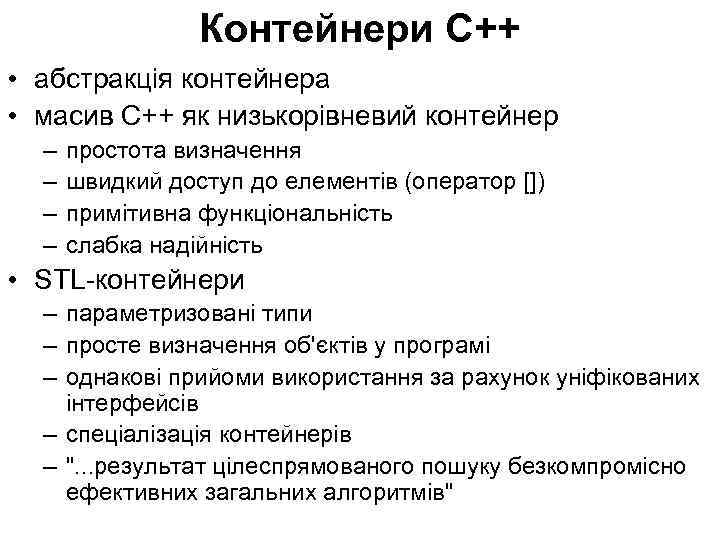 Контейнери C++

• абстракція контейнера
• масив C++ як низькорівневий контейнер
– простота визначення
– швидкий доступ до елементів (оператор [])
– примітивна функціональність
– слабка надійність
• STL-контейнери
– параметризовані типи
– просте визначення об'єктів у програмі
– однакові прийоми використання за рахунок уніфікованих інтерфейсів
– спеціалізація контейнерів
– "...результат цілеспрямованого пошуку безкомпромісно ефективних загальних алгоритмів"